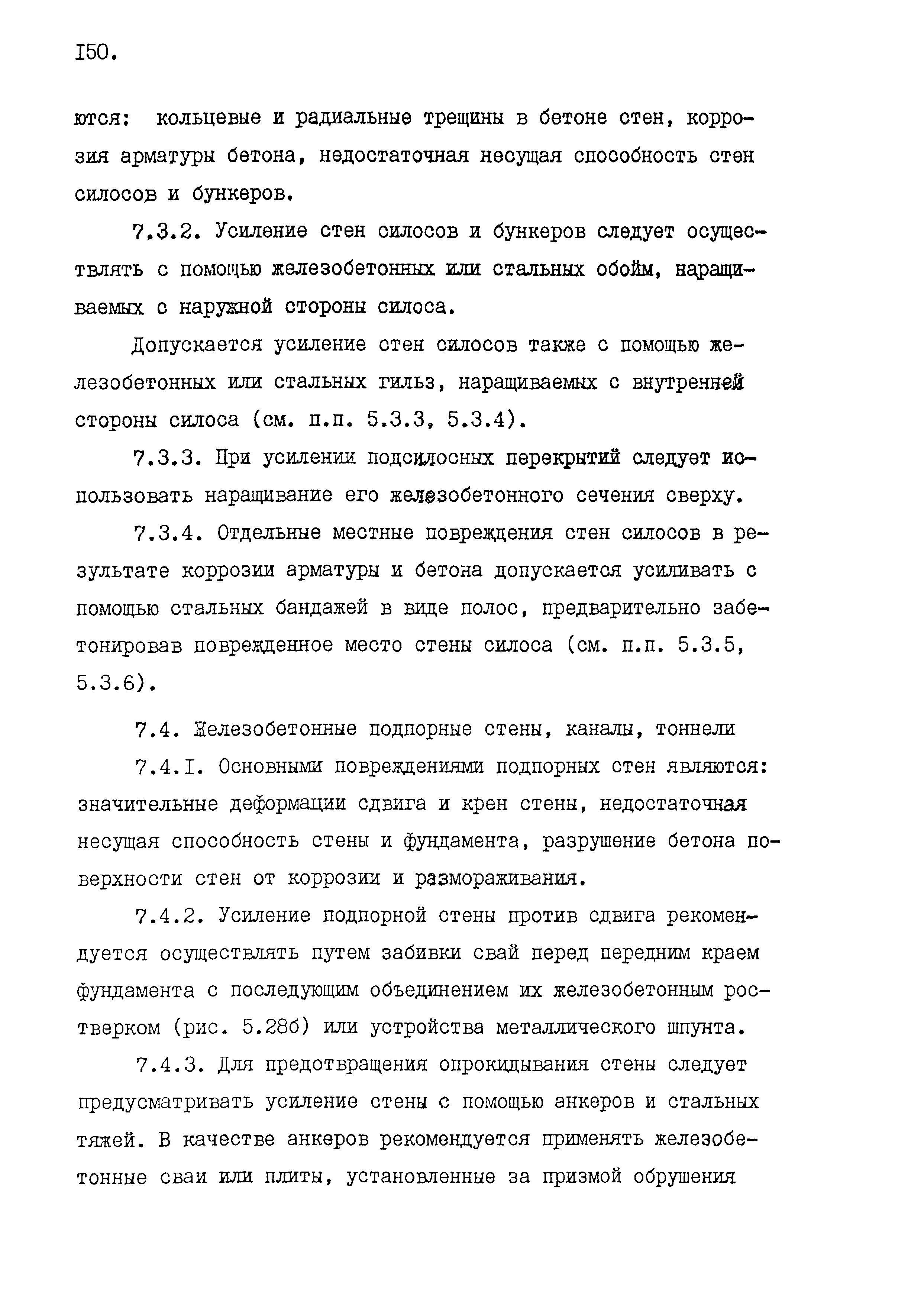 I50.

ются: кольцевые и радиальные трещины в бетоне стен, коррозия арматуры бетона, недостаточная несущая способность стен силосов и бункеров.

7.3.2. Усиление стен силосов и бункеров следует осуществлять с помощью железобетонных или стальных обойм, наращиваемых с наружной стороны силоса.

Допускается усиление стен силосов также с помощью железобетонных или стальных гильз, наращиваемых с внутренней стороны силоса (см. п.п. 5.3.3, 5.3.4).

7.3.3. При усилении подсилосных перекрытий следует использовать наращивание его железобетонного сечения сверху.

7.3.4. Отдельные местные повреждения стен силосов в результате коррозии арматуры и бетона допускается усиливать с помощью стальных бандажей в виде полос, предварительно забетонировав поврежденное место стены силоса (см. п.п. 5.3.5, 5.3.6).

7.4. Железобетонные подпорные стены, каналы, тоннели

7.4.I. Основными повреждениями подпорных стен являются: значительные деформации сдвига и крен стены, недостаточная несущая способность стены и фундамента, разрушение бетона поверхности стен от коррозии и размораживания.

7.4.2. Усиление подпорной стены против сдвига рекомендуется осуществлять путем забивки свай перед передним краем фундамента с последующим объединением их железобетонным ростверком (рис. 5.28б) или устройства металлического шпунта.

7.4.3. Для предотвращения опрокидывания стены следует предусматривать усиление стены с помощью анкеров и стальных тяжей. В качестве анкеров рекомендуется применять железобетонные сваи или плиты, установленные за призмой обрушения